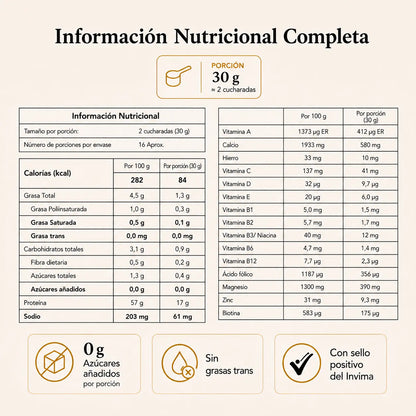 Información Nutricional Completa

PORCIÓN
30 g
≈ 2 cucharadas

| Información Nutricional | |
|---|---|
| Tamaño por porción: | 2 cucharadas (30 g) |
| Número de porciones por envase | 16 Aprox. |

| Calorías (kcal) | Por 100 g | Por porción (30 g) |
|---|---|---|
| | 282 | 84 |
| Grasa Total | 4,5 g | 1,3 g |
| Grasa Poliinsaturada | 1,0 g | 0,3 g |
| Grasa Saturada | 0,5 g | 0,1 g |
| Grasa trans | 0,0 mg | 0,0 mg |
| Carbohidratos totales | 3,1 g | 0,9 g |
| Fibra dietaria | 0,5 g | 0,2 g |
| Azúcares totales | 1,3 g | 0,4 g |
| Azúcares añadidos | 0,0 g | 0,0 g |
| Proteína | 57 g | 17 g |
| Sodio | 203 mg | 61 mg |

| | Por 100 g | Por porción (30 g) |
|---|---|---|
| Vitamina A | 1373 µg ER | 412 µg ER |
| Calcio | 1933 mg | 580 mg |
| Hierro | 33 mg | 10 mg |
| Vitamina C | 137 mg | 41 mg |
| Vitamina D | 32 µg | 9,7 µg |
| Vitamina E | 20 µg | 6,0 µg |
| Vitamina B1 | 5,0 mg | 1,5 mg |
| Vitamina B2 | 5,7 mg | 1,7 mg |
| Vitamina B3/ Niacina | 40 mg | 12 mg |
| Vitamina B6 | 4,7 mg | 1,4 mg |
| Vitamina B12 | 7,7 µg | 2,3 µg |
| Ácido fólico | 1187 µg | 356 µg |
| Magnesio | 1300 mg | 390 mg |
| Zinc | 31 mg | 9,3 mg |
| Biotina | 583 µg | 175 µg |

0 g
Azúcares añadidos
por porción

Sin grasas trans

Con sello positivo del Invima